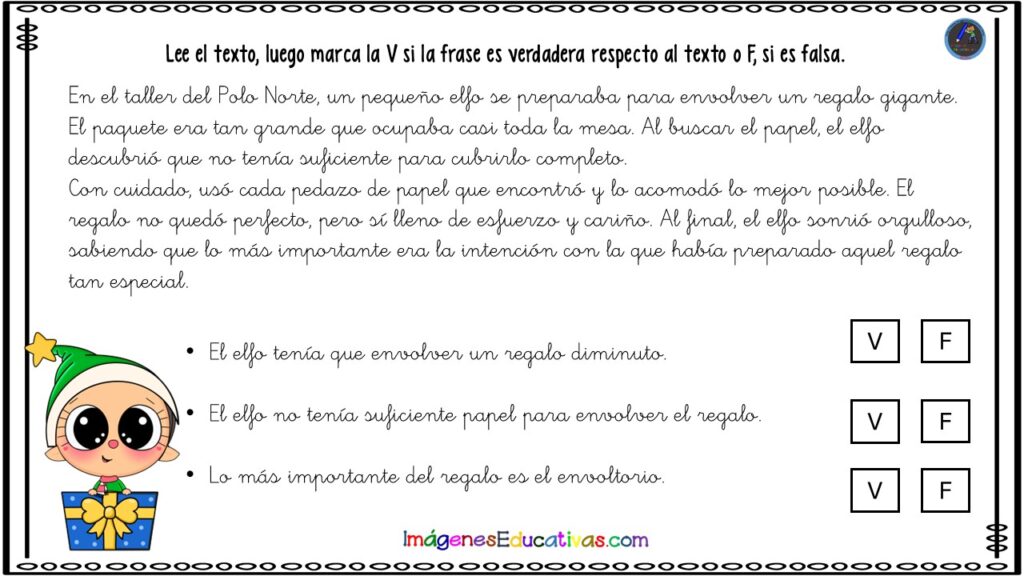 Lee el texto, luego marca la V si la frase es verdadera respecto al texto o F, si es falsa.

En el taller del Polo Norte, un pequeño elfo se preparaba para envolver un regalo gigante. El paquete era tan grande que ocupaba casi toda la mesa. Al buscar el papel, el elfo descubrió que no tenía suficiente para cubrirlo completo.

Con cuidado, usó cada pedazo de papel que encontró y lo acomodó lo mejor posible. El regalo no quedó perfecto, pero sí lleno de esfuerzo y cariño. Al final, el elfo sonrió orgulloso, sabiendo que lo más importante era la intención con la que había preparado aquel regalo tan especial.

• El elfo tenía que envolver un regalo diminuto.
V F

• El elfo no tenía suficiente papel para envolver el regalo.
V F

• Lo más importante del regalo es el envoltorio.
V F

ImágenesEducativas.com